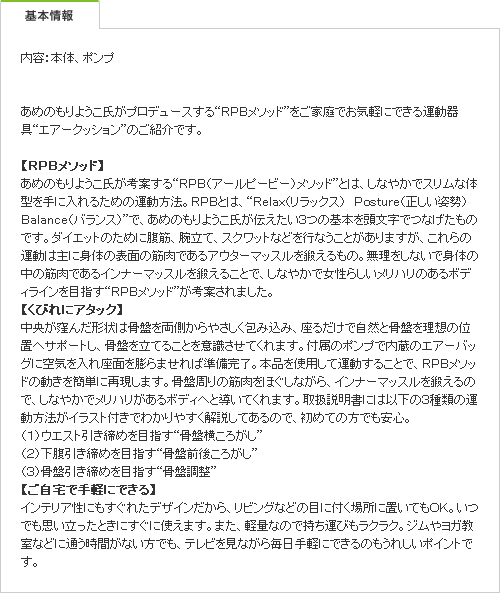 基本情報

内容：本体、ポンプ

あめのもりようこ氏がプロデュースする“RPBメソッド”をご家庭でお気軽にできる運動器具“エアークッション”のご紹介です。

【RPBメソッド】
あめのもりようこ氏が考案する“RPB（アールピービー）メソッド”とは、しなやかでスリムな体型を手に入れるための運動方法。RPBとは、“Relax（リラックス） Posture（正しい姿勢） Balance（バランス）”で、あめのもりようこ氏が伝えたい3つの基本を頭文字でつなげたものです。ダイエットのために腹筋、腕立て、スクワットなどを行なうことがありますが、これらの運動は主に身体の表面の筋肉であるアウターマッスルを鍛えるもの。無理をしないで身体の中の筋肉であるインナーマッスルを鍛えることで、しなやかで女性らしいメリハリのあるボディラインを目指す“RPBメソッド”が考案されました。
【くびれにアタック】
中央が窪んだ形状は骨盤を両側からやさしく包み込み、座るだけで自然と骨盤を理想の位置へサポートし、骨盤を立てることを意識させてくれます。付属のポンプで内蔵のエアーバッグに空気を入れ座面を膨らませれば準備完了。本品を使用して運動することで、RPBメソッドの動きを簡単に再現します。骨盤周りの筋肉をほぐしながら、インナーマッスルを鍛えるので、しなやかでメリハリがあるボディへと導いてくれます。取扱説明書には以下の3種類の運動方法がイラスト付きでわかりやすく解説してあるので、初めての方でも安心。
（1）ウエスト引き締めを目指す“骨盤横ころがし”
（2）下腹引き締めを目指す“骨盤前後ころがし”
（3）骨盤引き締めを目指す“骨盤調整”
【ご自宅で手軽にできる】
インテリア性にもすぐれたデザインだから、リビングなどの目に付く場所に置いてもOK。いつでも思い立ったときにすぐに使えます。また、軽量なので持ち運びもラクラク。ジムやヨガ教室などに通う時間がない方でも、テレビを見ながら毎日手軽にできるのもうれしいポイントです。